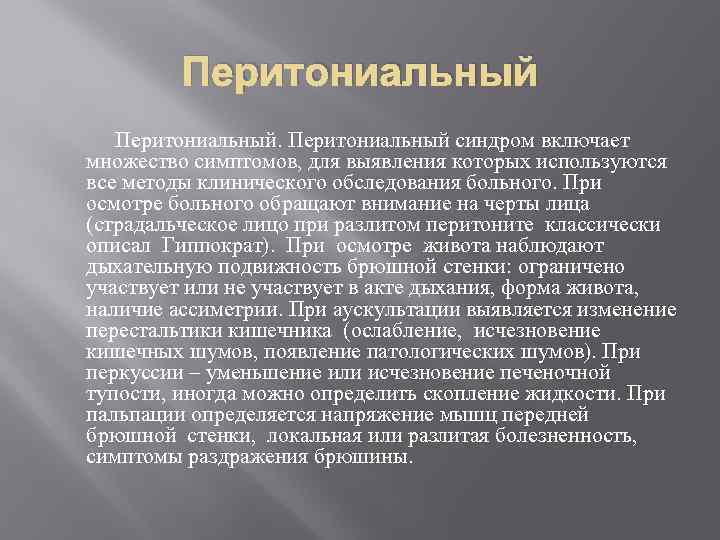 Перитониальный

Перитониальный. Перитониальный синдром включает множество симптомов, для выявления которых используются все методы клинического обследования больного. При осмотре больного обращают внимание на черты лица (страдальческое лицо при разлитом перитоните классически описал Гиппократ). При осмотре живота наблюдают дыхательную подвижность брюшной стенки: ограничено участвует или не участвует в акте дыхания, форма живота, наличие ассиметрии. При аускультации выявляется изменение перестальтики кишечника (ослабление, исчезновение кишечных шумов, появление патологических шумов). При перкуссии – уменьшение или исчезновение печеночной тупости, иногда можно определить скопление жидкости. При пальпации определяется напряжение мышц передней брюшной стенки, локальная или разлитая болезненность, симптомы раздражения брюшины.